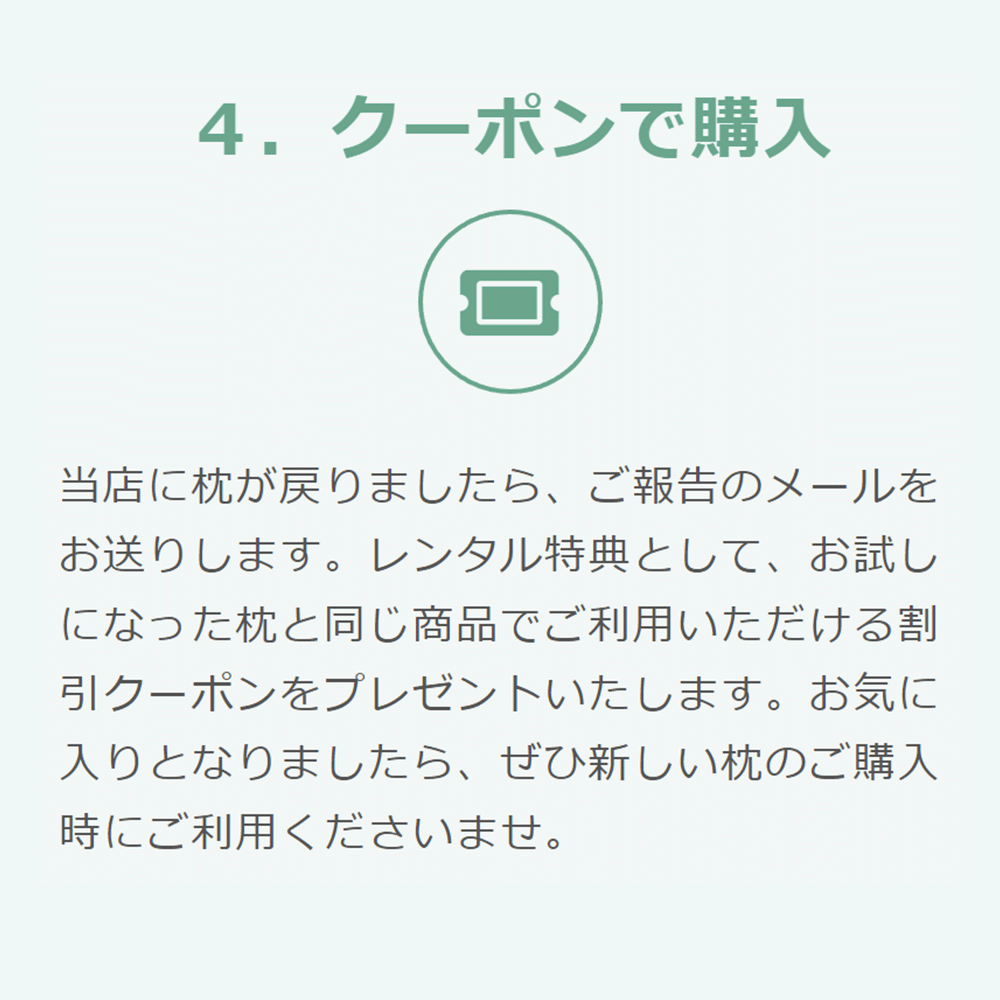 4．クーポンで購入

当店に枕が戻りましたら、ご報告のメールをお送りします。レンタル特典として、お試しになった枕と同じ商品でご利用いただける割引クーポンをプレゼントいたします。お気に入りとなりましたら、ぜひ新しい枕のご購入時にご利用くださいませ。